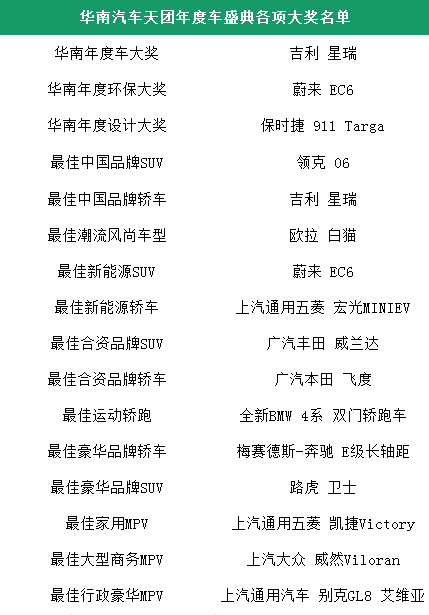 华南汽车天团年度车盛典各项大奖名单

| | |
|---|---|
| 华南年度车大奖 | 吉利 星瑞 |
| 华南年度环保大奖 | 蔚来 EC6 |
| 华南年度设计大奖 | 保时捷 911 Targa |
| 最佳中国品牌SUV | 领克 06 |
| 最佳中国品牌轿车 | 吉利 星瑞 |
| 最佳潮流风尚车型 | 欧拉 白猫 |
| 最佳新能源SUV | 蔚来 EC6 |
| 最佳新能源轿车 | 上汽通用五菱 宏光MINIEV |
| 最佳合资品牌SUV | 广汽丰田 威兰达 |
| 最佳合资品牌轿车 | 广汽本田 飞度 |
| 最佳运动轿跑 | 全新BMW 4系 双门轿跑车 |
| 最佳豪华品牌轿车 | 梅赛德斯-奔驰 E级长轴距 |
| 最佳豪华品牌SUV | 路虎 卫士 |
| 最佳家用MPV | 上汽通用五菱 凯捷Victory |
| 最佳大型商务MPV | 上汽大众 威然Viloran |
| 最佳行政豪华MPV | 上汽通用汽车 别克GL8 艾维亚 |